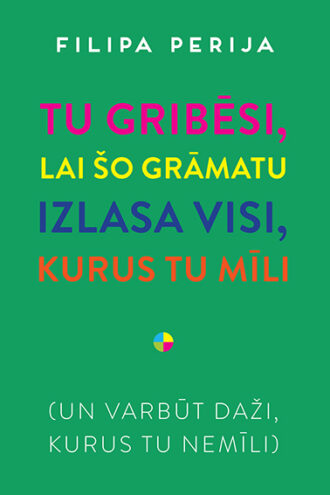 FILIPA PERIJA

TU GRIBĒSI, LAI ŠO GRĀMATU IZLASA VISI, KURUS TU MĪLI

(UN VARBŪT DAŽI, KURUS TU NEMĪLI)